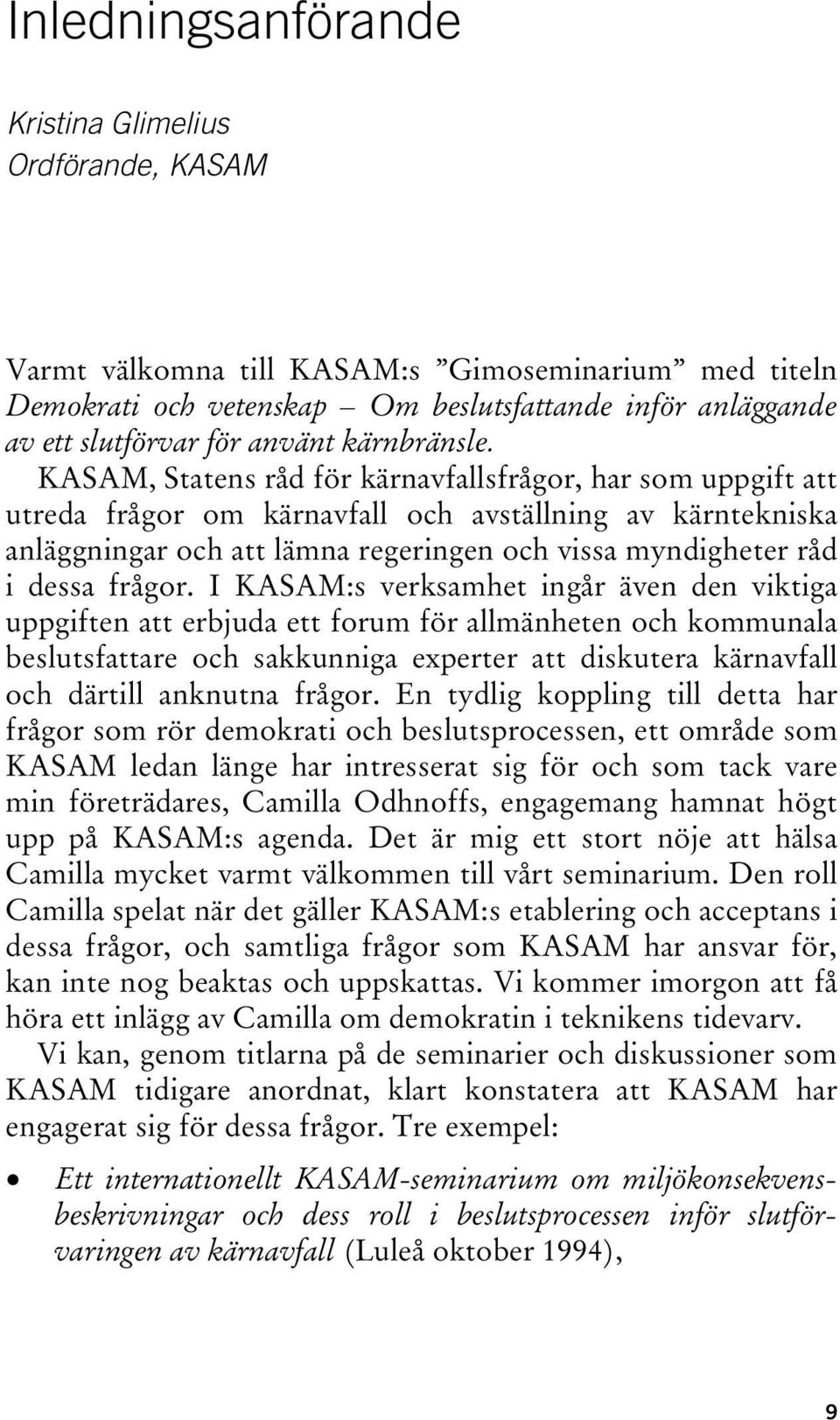 Inledningsanförande

Kristina Glimelius
Ordförande, KASAM

Varmt välkomna till KASAM:s ”Gimoseminarium” med titeln Demokrati och vetenskap – Om beslutsfattande inför anläggande av ett slutförvar för använt kärnbränsle.

KASAM, Statens råd för kärnavfallsfrågor, har som uppgift att utreda frågor om kärnavfall och avställning av kärntekniska anläggningar och att lämna regeringen och vissa myndigheter råd i dessa frågor. I KASAM:s verksamhet ingår även den viktiga uppgiften att erbjuda ett forum för allmänheten och kommunala beslutsfattare och sakkunniga experter att diskutera kärnavfall och därtill anknutna frågor. En tydlig koppling till detta har frågor som rör demokrati och beslutsprocessen, ett område som KASAM ledan länge har intresserat sig för och som tack vare min företrädares, Camilla Odhnoffs, engagemang hamnat högt upp på KASAM:s agenda. Det är mig ett stort nöje att hälsa Camilla mycket varmt välkommen till vårt seminarium. Den roll Camilla spelat när det gäller KASAM:s etablering och acceptans i dessa frågor, och samtliga frågor som KASAM har ansvar för, kan inte nog beaktas och uppskattas. Vi kommer imorgon att få höra ett inlägg av Camilla om demokratin i teknikens tidevarv.

Vi kan, genom titlarna på de seminarier och diskussioner som KASAM tidigare anordnat, klart konstatera att KASAM har engagerat sig för dessa frågor. Tre exempel:

• Ett internationellt KASAM-seminarium om miljökonsekvensbeskrivningar och dess roll i beslutsprocessen inför slutförvaringen av kärnavfall (Luleå oktober 1994),

9